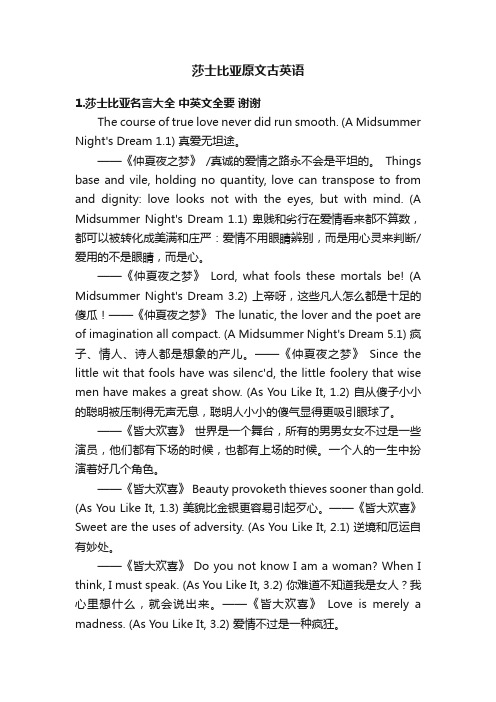 莎士比亚原文古英语

1.莎士比亚名言大全 中英文全要 谢谢

The course of true love never did run smooth. (A Midsummer Night's Dream 1.1) 真爱无坦途。

——《仲夏夜之梦》 /真诚的爱情之路永不会是平坦的。 Things base and vile, holding no quantity, love can transpose to from and dignity: love looks not with the eyes, but with mind. (A Midsummer Night's Dream 1.1) 卑贱和劣行在爱情看来都不算数，都可以被转化成美满和庄严：爱情不用眼睛辨别，而是用心灵来判断/爱用的不是眼睛，而是心。

——《仲夏夜之梦》 Lord, what fools these mortals be! (A Midsummer Night's Dream 3.2) 上帝呀，这些凡人怎么都是十足的傻瓜！——《仲夏夜之梦》 The lunatic, the lover and the poet are of imagination all compact. (A Midsummer Night's Dream 5.1) 疯子、情人、诗人都是想象的产儿。——《仲夏夜之梦》 Since the little wit that fools have was silenc'd, the little foolery that wise men have makes a great show. (As You Like It, 1.2) 自从傻子小小的聪明被压制得无声无息，聪明人小小的傻气显得更吸引眼球了。

——《皆大欢喜》 世界是一个舞台，所有的男男女女不过是一些演员，他们都有下场的时候，也都有上场的时候。一个人的一生中扮演着好几个角色。

——《皆大欢喜》 Beauty provoketh thieves sooner than gold. (As You Like It, 1.3) 美貌比金银更容易引起歹心。——《皆大欢喜》 Sweet are the uses of adversity. (As You Like It, 2.1) 逆境和厄运自有妙处。

——《皆大欢喜》 Do you not know I am a woman? When I think, I must speak. (As You Like It, 3.2) 你难道不知道我是女人？我心里想什么，就会说出来。——《皆大欢喜》 Love is merely a madness. (As You Like It, 3.2) 爱情不过是一种疯狂。